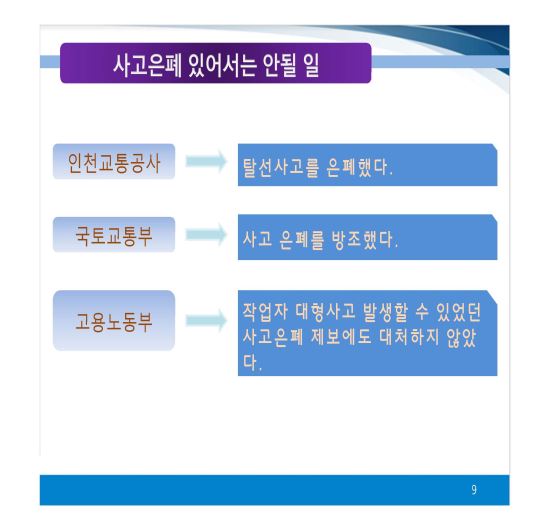 사고은폐 있어서는 안될 일

인천교통공사

탈선사고를 은폐했다.

국토교통부

사고 은폐를 방조했다.

고용노동부

작업자 대형사고 발생할 수 있었던 사고은폐 제보에도 대처하지 않았다.

9